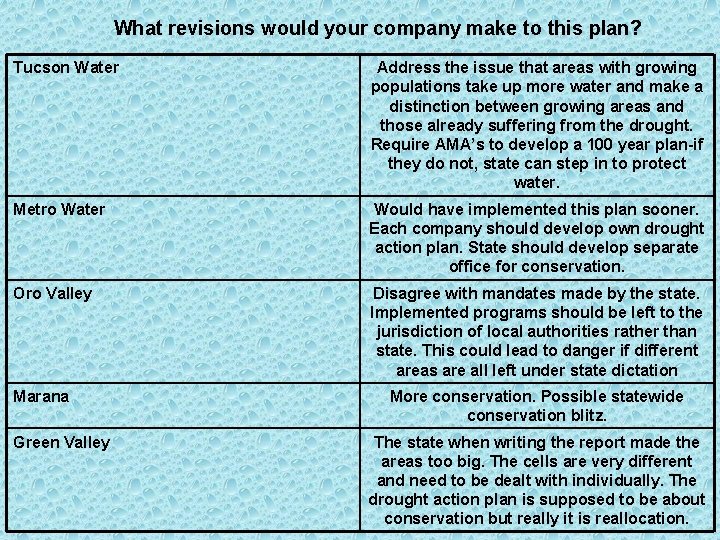 What revisions would your company make to this plan?

| | |
|---|---|
| Tucson Water | Address the issue that areas with growing populations take up more water and make a distinction between growing areas and those already suffering from the drought. Require AMA's to develop a 100 year plan-if they do not, state can step in to protect water. |
| Metro Water | Would have implemented this plan sooner. Each company should develop own drought action plan. State should develop separate office for conservation. |
| Oro Valley | Disagree with mandates made by the state. Implemented programs should be left to the jurisdiction of local authorities rather than state. This could lead to danger if different areas are all left under state dictation |
| Marana | More conservation. Possible statewide conservation blitz. |
| Green Valley | The state when writing the report made the areas too big. The cells are very different and need to be dealt with individually. The drought action plan is supposed to be about conservation but really it is reallocation. |